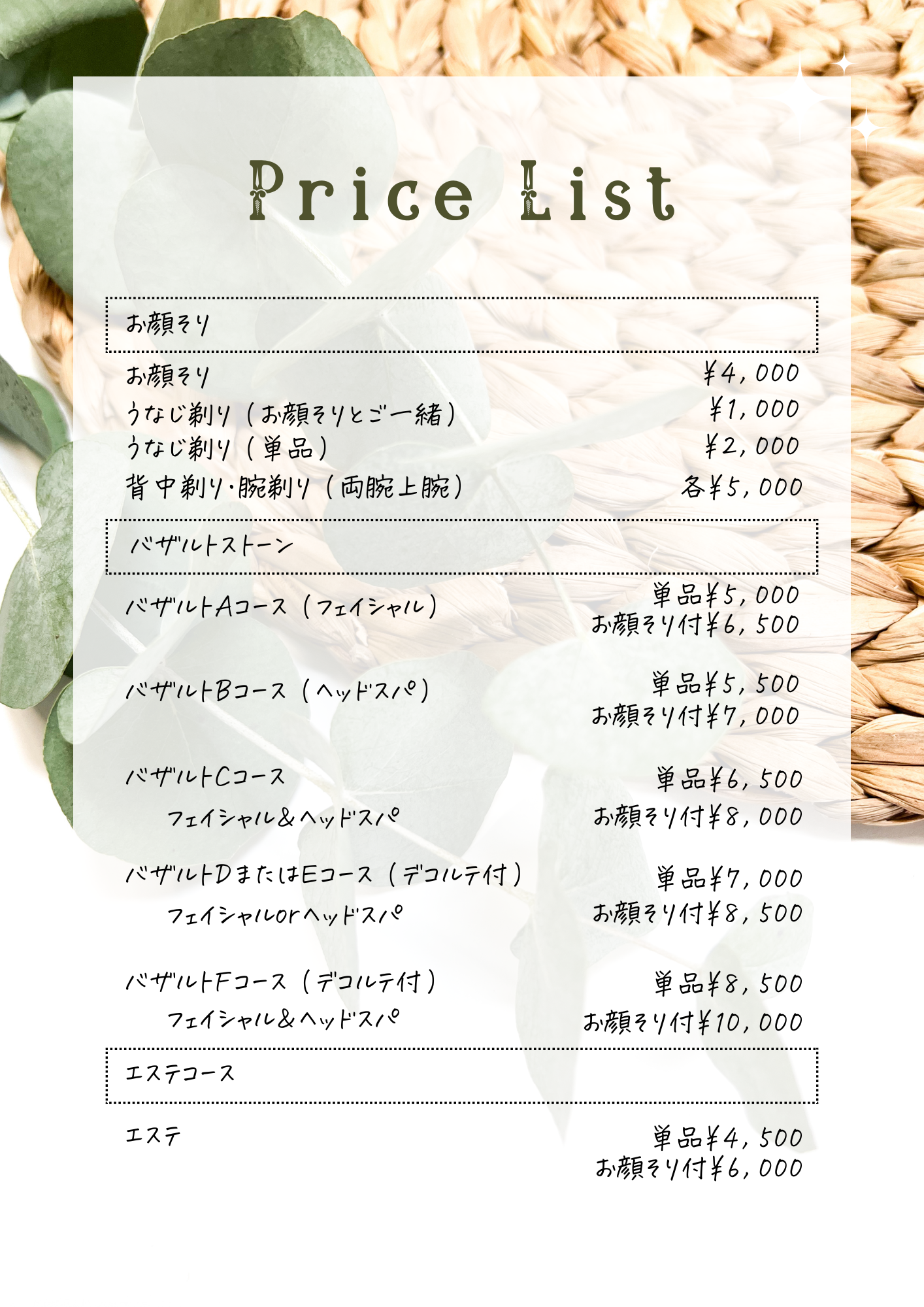 Price List

お顔そり

お顔そり ¥4,000
うなじ剃り(お顔そりとご一緒) ¥1,000
うなじ剃り(単品) ¥2,000
背中剃り・腕剃り(両腕上腕) 各¥5,000

バザルトストーン

バザルトAコース(フェイシャル) 単品¥5,000
お顔そり付¥6,500

バザルトBコース(ヘッドスパ) 単品¥5,500
お顔そり付¥7,000

バザルトCコース 単品¥6,500
フェイシャル&ヘッドスパ お顔そり付¥8,000

バザルトDまたはEコース(デコルテ付) 単品¥7,000
フェイシャルorヘッドスパ お顔そり付¥8,500

バザルトFコース(デコルテ付) 単品¥8,500
フェイシャル&ヘッドスパ お顔そり付¥10,000

エステコース

エステ 単品¥4,500
お顔そり付¥6,000